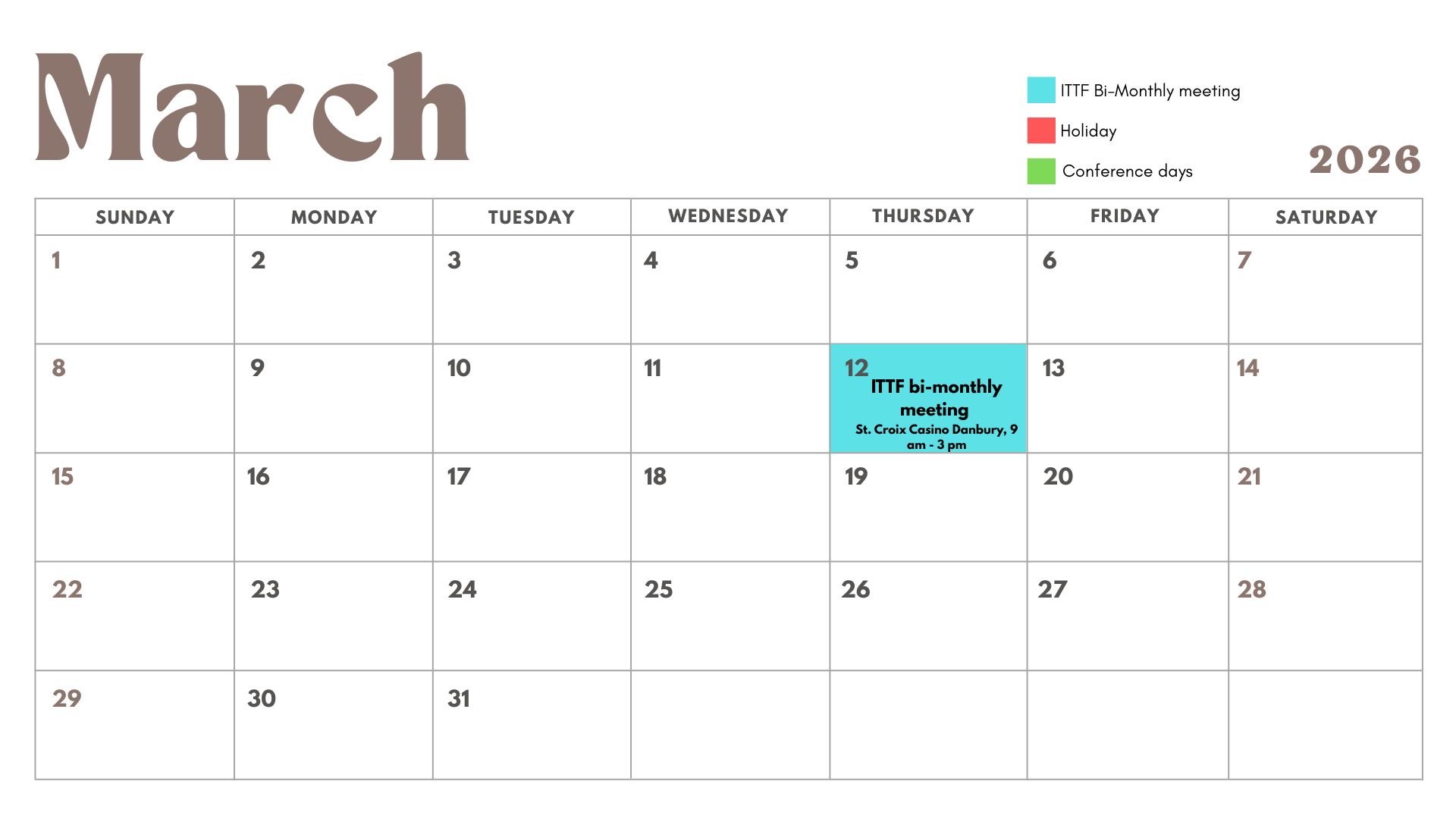 March

ITTF Bi-Monthly meeting

Holiday

Conference days

2026

| SUNDAY | MONDAY | TUESDAY | WEDNESDAY | THURSDAY | FRIDAY | SATURDAY |
|---|---|---|---|---|---|---|
| 1 | 2 | 3 | 4 | 5 | 6 | 7 |
| 8 | 9 | 10 | 11 | 12 ITTF bi-monthly meeting St. Croix Casino Danbury, 9 am - 3 pm | 13 | 14 |
| 15 | 16 | 17 | 18 | 19 | 20 | 21 |
| 22 | 23 | 24 | 25 | 26 | 27 | 28 |
| 29 | 30 | 31 | | | | |